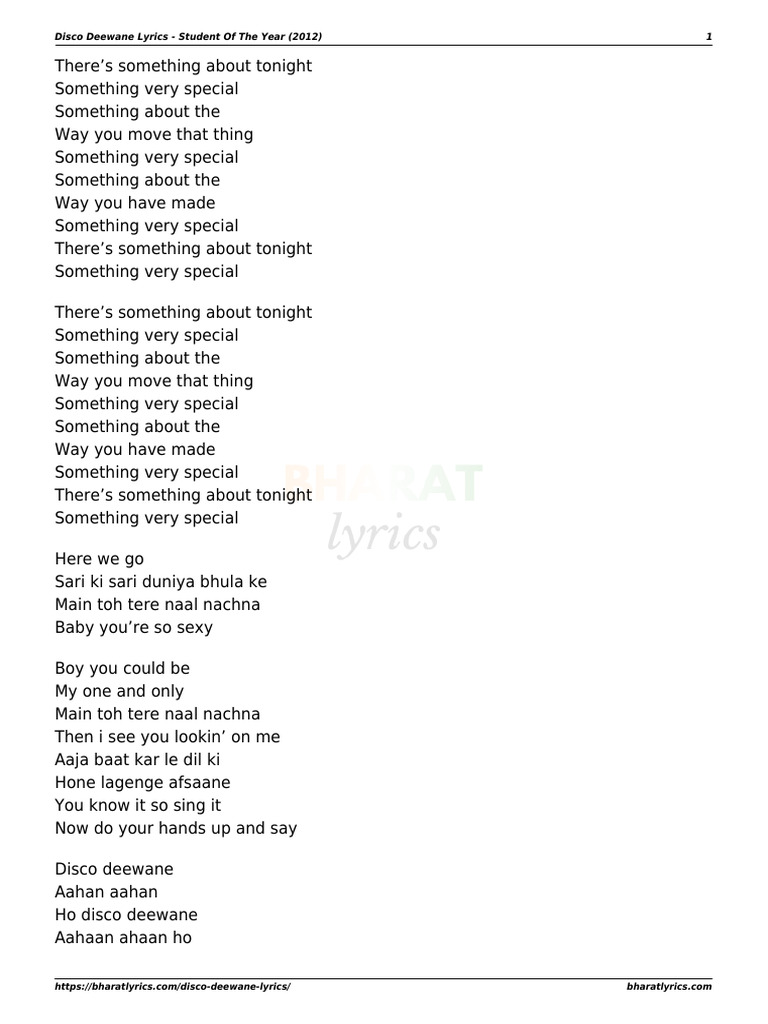 Disco Deewane Lyrics - Student Of The Year (2012) 1

There’s something about tonight
Something very special
Something about the
Way you move that thing
Something very special
Something about the
Way you have made
Something very special
There’s something about tonight
Something very special

There’s something about tonight
Something very special
Something about the
Way you move that thing
Something very special
Something about the
Way you have made
Something very special
There’s something about tonight
Something very special

BHARAT
lyrics

Here we go
Sari ki sari duniya bhula ke
Main toh tere naal nachna
Baby you’re so sexy

Boy you could be
My one and only
Main toh tere naal nachna
Then i see you lookin’ on me
Aaja baat kar le dil ki
Hone lagenge afsaane
You know it so sing it
Now do your hands up and say

Disco deewane
Aahan aahan
Ho disco deewane
Aahaan ahaan ho

https://bharatlyrics.com/disco-deewane-lyrics/ bharatlyrics.com